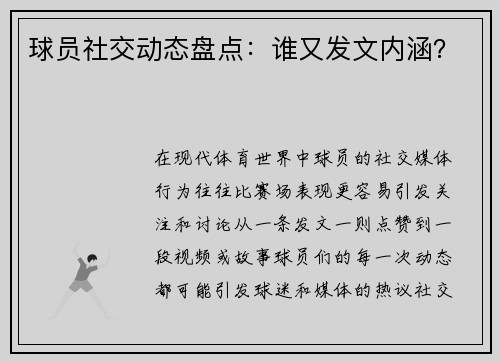 球员社交动态盘点：谁又发文内涵？

在现代体育世界中球员的社交媒体行为往往比赛场表现更容易引发关注和讨论从一条发文一则点赞到一段视频或故事球员们的每一次动态都可能引发球迷和媒体的热议社交